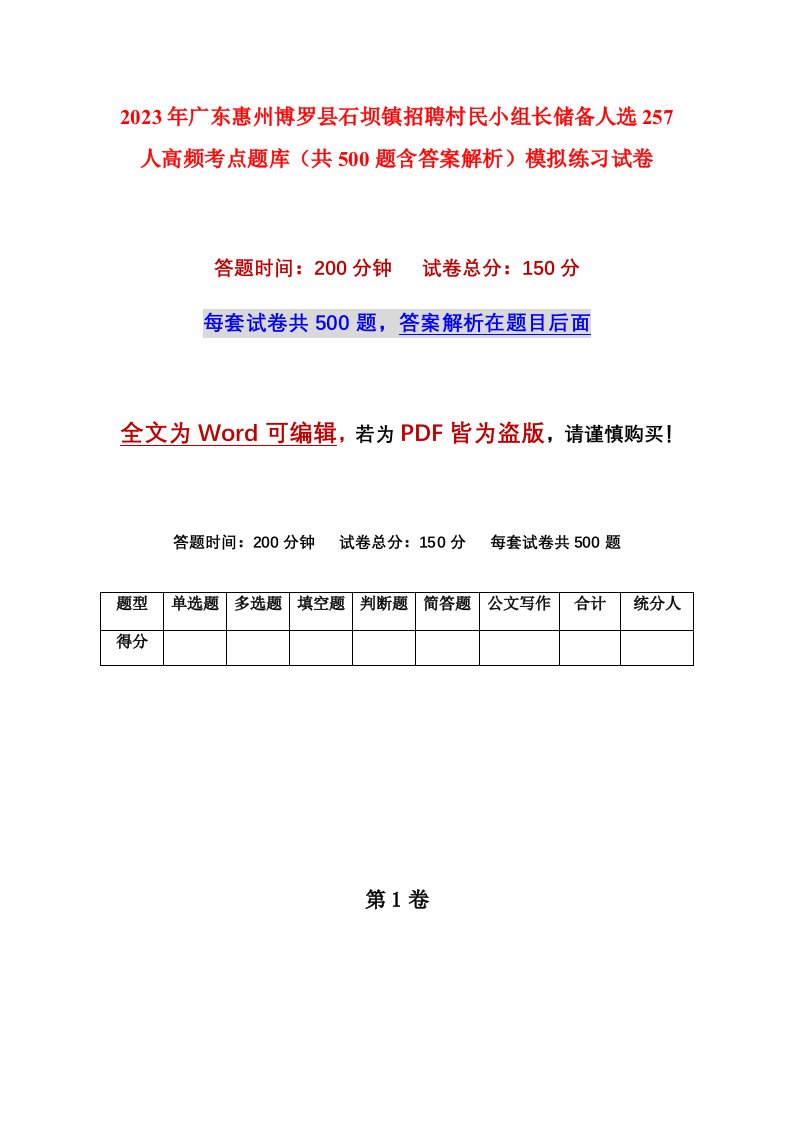 2023年广东惠州博罗县石坝镇招聘村民小组长储备人选257人高频考点题库（共500题含答案解析）模拟练习试卷

答题时间：200分钟　　试卷总分：150分

每套试卷共500题，答案解析在题目后面

全文为Word可编辑，若为PDF皆为盗版，请谨慎购买！

答题时间：200分钟　　试卷总分：150分　　每套试卷共500题

| 题型 | 单选题 | 多选题 | 填空题 | 判断题 | 简答题 | 公文写作 | 合计 | 统分人 |
|---|---|---|---|---|---|---|---|---|
| 得分 | | | | | | | | |

第1卷